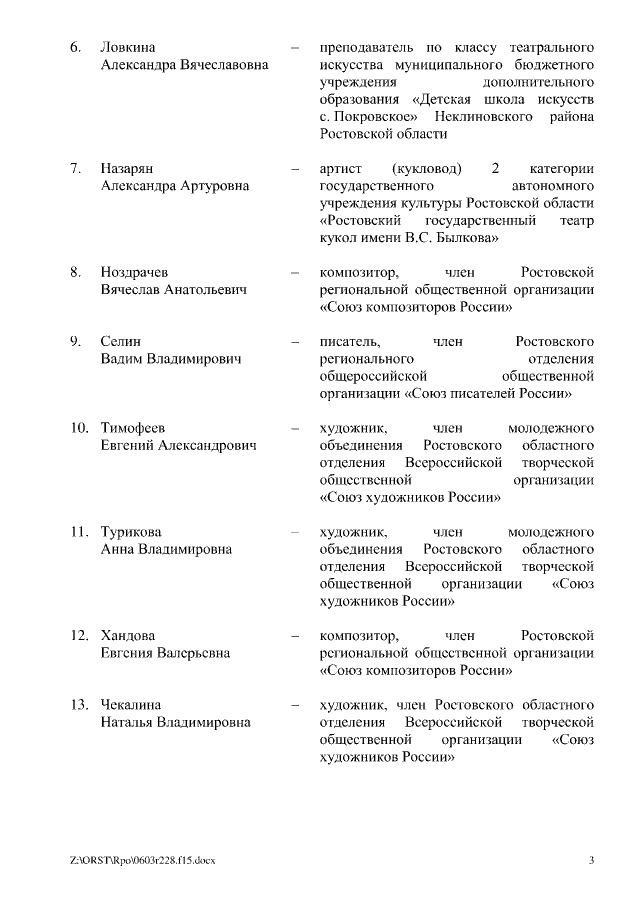 6. Ловкина Александра Вячеславовна – преподаватель по классу театрального искусства муниципального бюджетного учреждения дополнительного образования «Детская школа искусств с. Покровское» Неклиновского района Ростовской области

7. Назарян Александра Артуровна – артист (кукловод) 2 категории государственного автономного учреждения культуры Ростовской области «Ростовский государственный театр кукол имени В.С. Былкова»

8. Ноздрачев Вячеслав Анатольевич – композитор, член Ростовской региональной общественной организации «Союз композиторов России»

9. Селин Вадим Владимирович – писатель, член Ростовского регионального отделения общероссийской общественной организации «Союз писателей России»

10. Тимофеев Евгений Александрович – художник, член молодежного объединения Ростовского областного отделения Всероссийской творческой общественной организации «Союз художников России»

11. Турикова Анна Владимировна – художник, член молодежного объединения Ростовского областного отделения Всероссийской творческой общественной организации «Союз художников России»

12. Хандова Евгения Валерьевна – композитор, член Ростовской региональной общественной организации «Союз композиторов России»

13. Чекалина Наталья Владимировна – художник, член Ростовского областного отделения Всероссийской творческой общественной организации «Союз художников России»

Z:\ORST\Rpo\0603r228.f15.docx 3